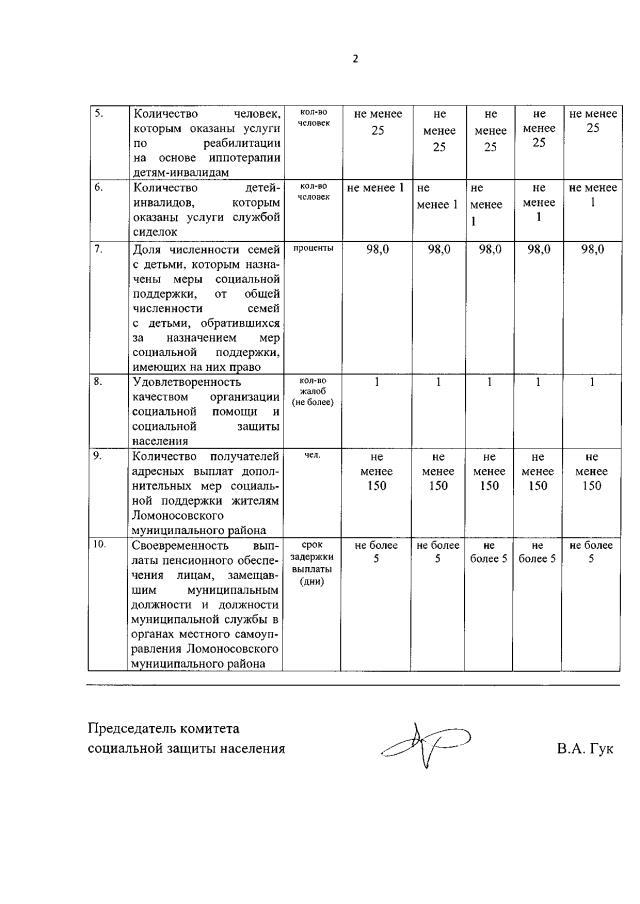 2

| 5. | Количество человек, которым оказаны услуги по реабилитации на основе иппотерапии детям-инвалидам | кол-во человек | не менее 25 | не менее 25 | не менее 25 | не менее 25 | не менее 25 |
|---|---|---|---|---|---|---|---|
| 6. | Количество детей-инвалидов, которым оказаны услуги службой сиделок | кол-во человек | не менее 1 | не менее 1 | не менее 1 | не менее 1 | не менее 1 |
| 7. | Доля численности семей с детьми, которым назначены меры социальной поддержки, от общей численности семей с детьми, обратившихся за назначением мер социальной поддержки, имеющих на них право | проценты | 98,0 | 98,0 | 98,0 | 98,0 | 98,0 |
| 8. | Удовлетворенность качеством организации социальной помощи и социальной защиты населения | кол-во жалоб (не более) | 1 | 1 | 1 | 1 | 1 |
| 9. | Количество получателей адресных выплат дополнительных мер социальной поддержки жителям Ломоносовского муниципального района | чел. | не менее 150 | не менее 150 | не менее 150 | не менее 150 | не менее 150 |
| 10. | Своевременность выплаты пенсионного обеспечения лицам, замещавшим муниципальным должности и должности муниципальной службы в органах местного самоуправления Ломоносовского муниципального района | срок задержки выплаты (дни) | не более 5 | не более 5 | не более 5 | не более 5 | не более 5 |

Председатель комитета
социальной защиты населения

В.А. Гук